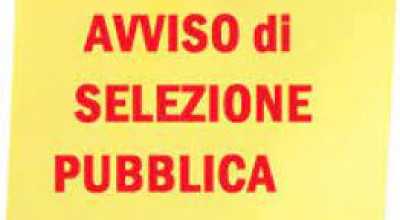 AVVISO di
SELEZIONE
PUBBLICA